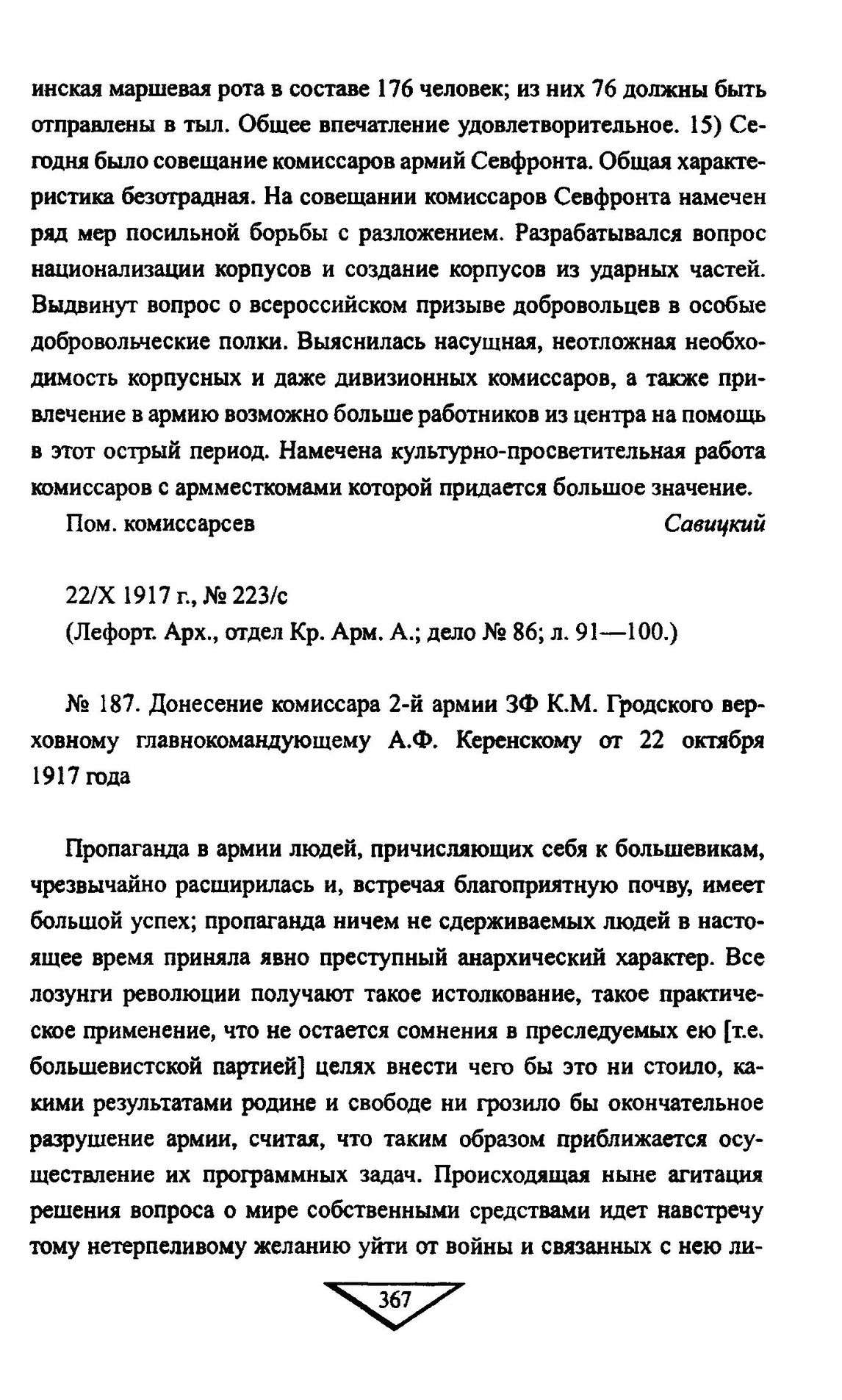 инская маршевая рота в составе 176 человек; из них 76 должны быть отправлены в тыл. Общее впечатление удовлетворительное. 15) Сегодня было совещание комиссаров армий Севфронта. Общая характеристика безотрадная. На совещании комиссаров Севфронта намечен ряд мер посильной борьбы с разложением. Разрабатывался вопрос национализации корпусов и создание корпусов из ударных частей. Выдвинут вопрос о всероссийском призыве добровольцев в особые добровольческие полки. Выяснилась насущная, неотложная необходимость корпусных и даже дивизионных комиссаров, а также привлечение в армию возможно больше работников из центра на помощь в этот острый период. Намечена культурно-просветительная работа комиссаров с армместкомами которой придается большое значение.

Пом. комиссарсев Савицкий

22/X 1917 г., № 223/с
(Лефорт. Арх., отдел Кр. Арм. А.; дело № 86; л. 91—100.)

№ 187. Донесение комиссара 2-й армии ЗФ К.М. Гродского верховному главнокомандующему А.Ф. Керенскому от 22 октября 1917 года

Пропаганда в армии людей, причисляющих себя к большевикам, чрезвычайно расширилась и, встречая благоприятную почву, имеет большой успех; пропаганда ничем не сдерживаемых людей в настоящее время приняла явно преступный анархический характер. Все лозунги революции получают такое истолкование, такое практическое применение, что не остается сомнения в преследуемых ею [т.е. большевистской партией] целях внести чего бы это ни стоило, какими результатами родине и свободе ни грозило бы окончательное разрушение армии, считая, что таким образом приближается осуществление их программных задач. Происходящая ныне агитация решения вопроса о мире собственными средствами идет навстречу тому нетерпеливому желанию уйти от войны и связанных с нею ли-

367